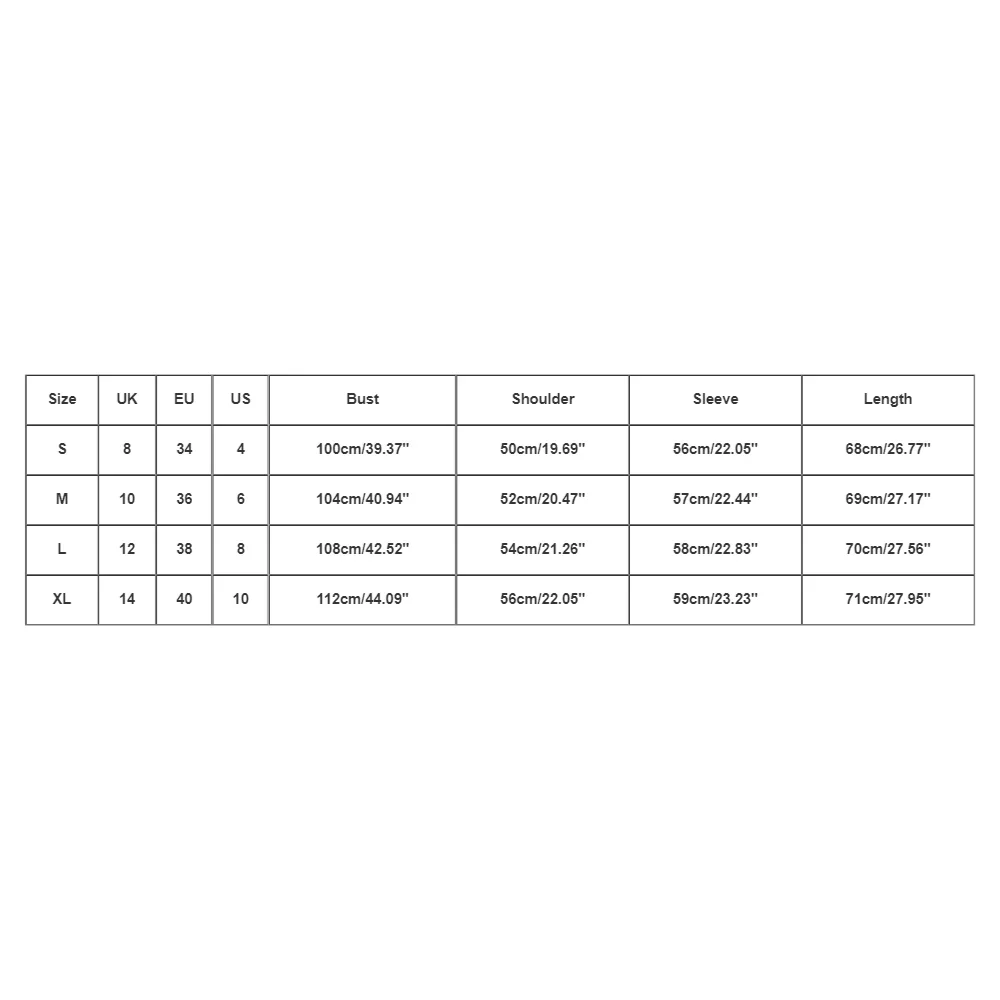 | Size | UK | EU | US | Bust | Shoulder | Sleeve | Length |
|---|---|---|---|---|---|---|---|
| S | 8 | 34 | 4 | 100cm/39.37'' | 50cm/19.69'' | 56cm/22.05'' | 68cm/26.77'' |
| M | 10 | 36 | 6 | 104cm/40.94'' | 52cm/20.47'' | 57cm/22.44'' | 69cm/27.17'' |
| L | 12 | 38 | 8 | 108cm/42.52'' | 54cm/21.26'' | 58cm/22.83'' | 70cm/27.56'' |
| XL | 14 | 40 | 10 | 112cm/44.09'' | 56cm/22.05'' | 59cm/23.23'' | 71cm/27.95'' |